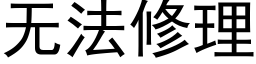 无法修理